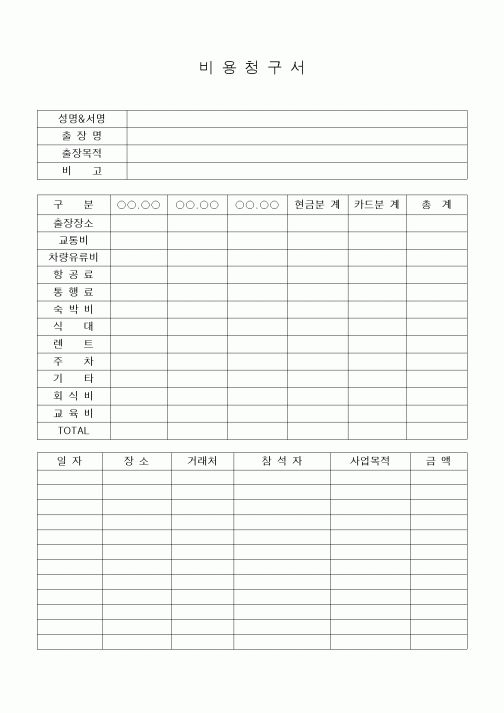 비 용 청 구 서

| 성명&서명 | |
|---|---|
| 출 장 명 | |
| 출장목적 | |
| 비 고 | |

| 구 분 | ○○.○○ | ○○.○○ | ○○.○○ | 현금분 계 | 카드분 계 | 총 계 |
|---|---|---|---|---|---|---|
| 출장장소 | | | | | | |
| 교통비 | | | | | | |
| 차량유류비 | | | | | | |
| 항 공 료 | | | | | | |
| 통 행 료 | | | | | | |
| 숙 박 비 | | | | | | |
| 식 대 | | | | | | |
| 렌 트 | | | | | | |
| 주 차 | | | | | | |
| 기 타 | | | | | | |
| 회 식 비 | | | | | | |
| 교 육 비 | | | | | | |
| TOTAL | | | | | | |

| 일 자 | 장 소 | 거래처 | 참 석 자 | 사업목적 | 금 액 |
|---|---|---|---|---|---|
| | | | | | |
| | | | | | |
| | | | | | |
| | | | | | |
| | | | | | |
| | | | | | |
| | | | | | |
| | | | | | |
| | | | | | |
| | | | | | |
| | | | | | |
| | | | | | |